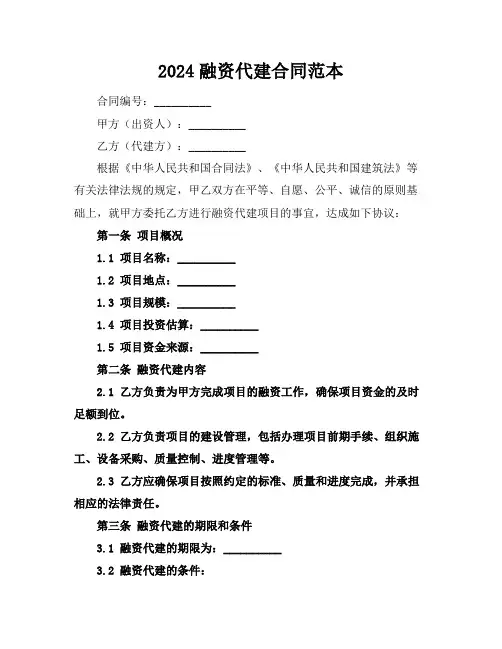 2024 融资代建合同范本

合同编号：__________

甲方（出资人）：__________

乙方（代建方）：__________

根据《中华人民共和国合同法》、《中华人民共和国建筑法》等有关法律法规的规定，甲乙双方在平等、自愿、公平、诚信的原则基础上，就甲方委托乙方进行融资代建项目的事宜，达成如下协议：

第一条 项目概况

1.1 项目名称：__________

1.2 项目地点：__________

1.3 项目规模：__________

1.4 项目投资估算：__________

1.5 项目资金来源：__________

第二条 融资代建内容

2.1 乙方负责为甲方完成项目的融资工作，确保项目资金的及时足额到位。

2.2 乙方负责项目的建设管理，包括办理项目前期手续、组织施工、设备采购、质量控制、进度管理等。

2.3 乙方应确保项目按照约定的标准、质量和进度完成，并承担相应的法律责任。

第三条 融资代建的期限和条件

3.1 融资代建的期限为：__________

3.2 融资代建的条件：